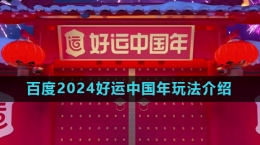 运 好运中国年

百度2024好运中国年玩法介绍